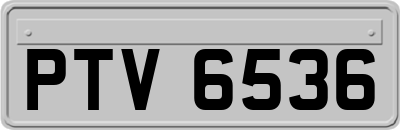 PTV 6536